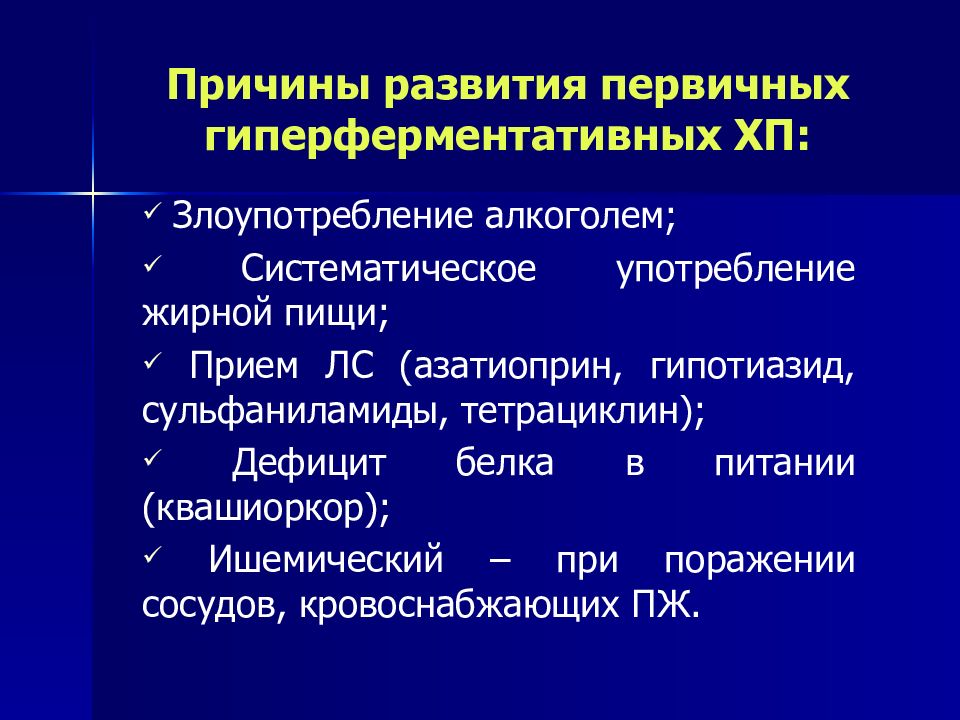 Причины развития первичных гиперферментативных ХП:

✓ Злоупотребление алкоголем;

✓ Систематическое употребление жирной пищи;

✓ Прием ЛС (азатиоприн, гипотиазид, сульфаниламиды, тетрациклин);

✓ Дефицит белка в питании (квашиоркор);

✓ Ишемический – при поражении сосудов, кровоснабжающих ПЖ.